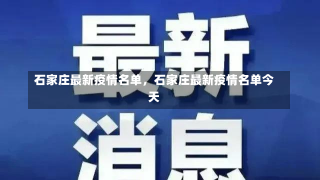 最新

石家庄最新疫情名单，石家庄最新疫情名单今天

消息